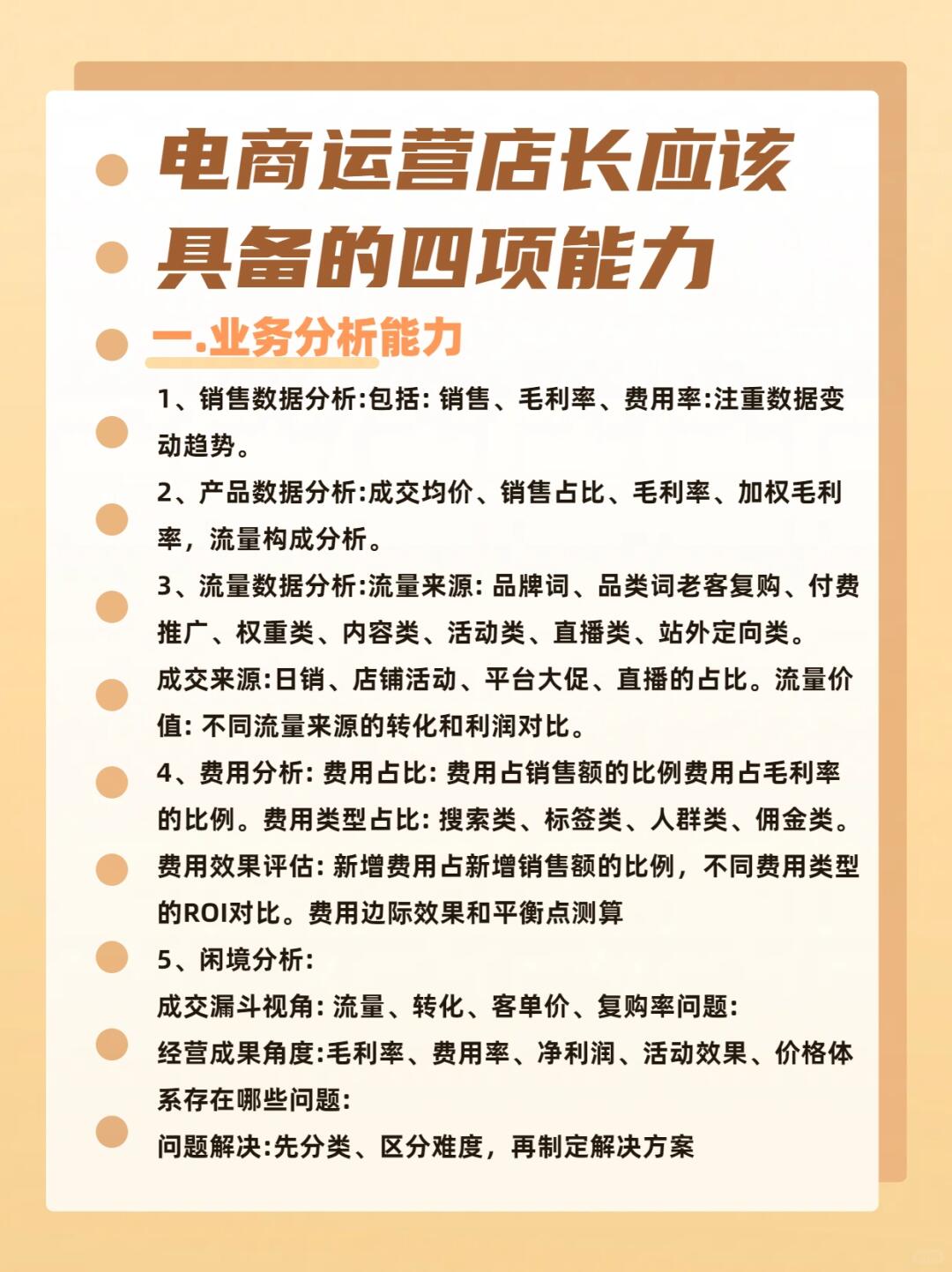 电商运营店长应该具备的四项能力

一.业务分析能力

1、销售数据分析:包括: 销售、毛利率、费用率:注重数据变动趋势。

2、产品数据分析:成交均价、销售占比、毛利率、加权毛利率，流量构成分析。

3、流量数据分析:流量来源: 品牌词、品类词老客复购、付费推广、权重类、内容类、活动类、直播类、站外定向类。

成交来源:日销、店铺活动、平台大促、直播的占比。流量价值: 不同流量来源的转化和利润对比。

4、费用分析: 费用占比: 费用占销售额的比例费用占毛利率的比例。费用类型占比: 搜索类、标签类、人群类、佣金类。

费用效果评估: 新增费用占新增销售额的比例，不同费用类型的ROI对比。费用边际效果和平衡点测算

5、闲境分析:

成交漏斗视角: 流量、转化、客单价、复购率问题:

经营成果角度:毛利率、费用率、净利润、活动效果、价格体系存在哪些问题:

问题解决:先分类、区分难度，再制定解决方案